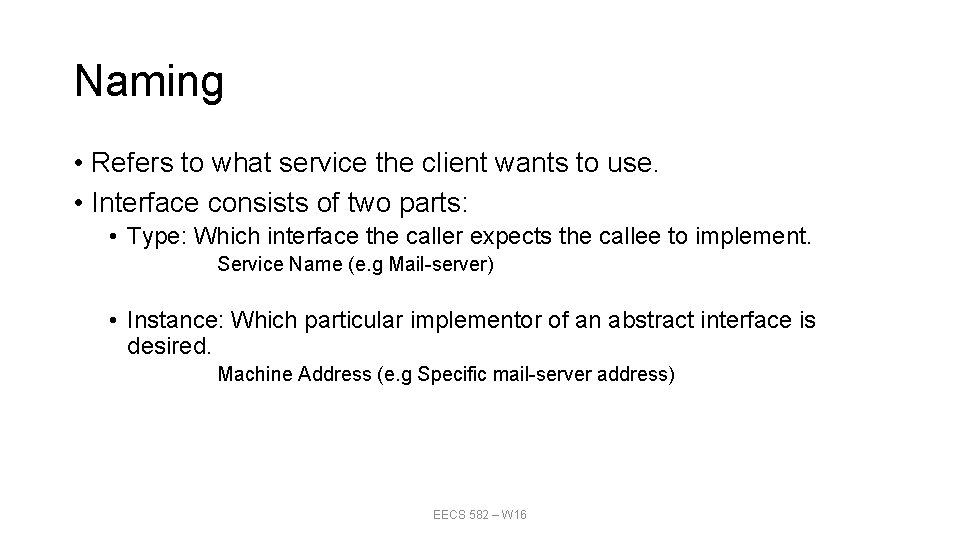 Naming

• Refers to what service the client wants to use.
• Interface consists of two parts:
• Type: Which interface the caller expects the callee to implement.
Service Name (e.g Mail-server)

• Instance: Which particular implementor of an abstract interface is desired.
Machine Address (e.g Specific mail-server address)

EECS 582 – W16